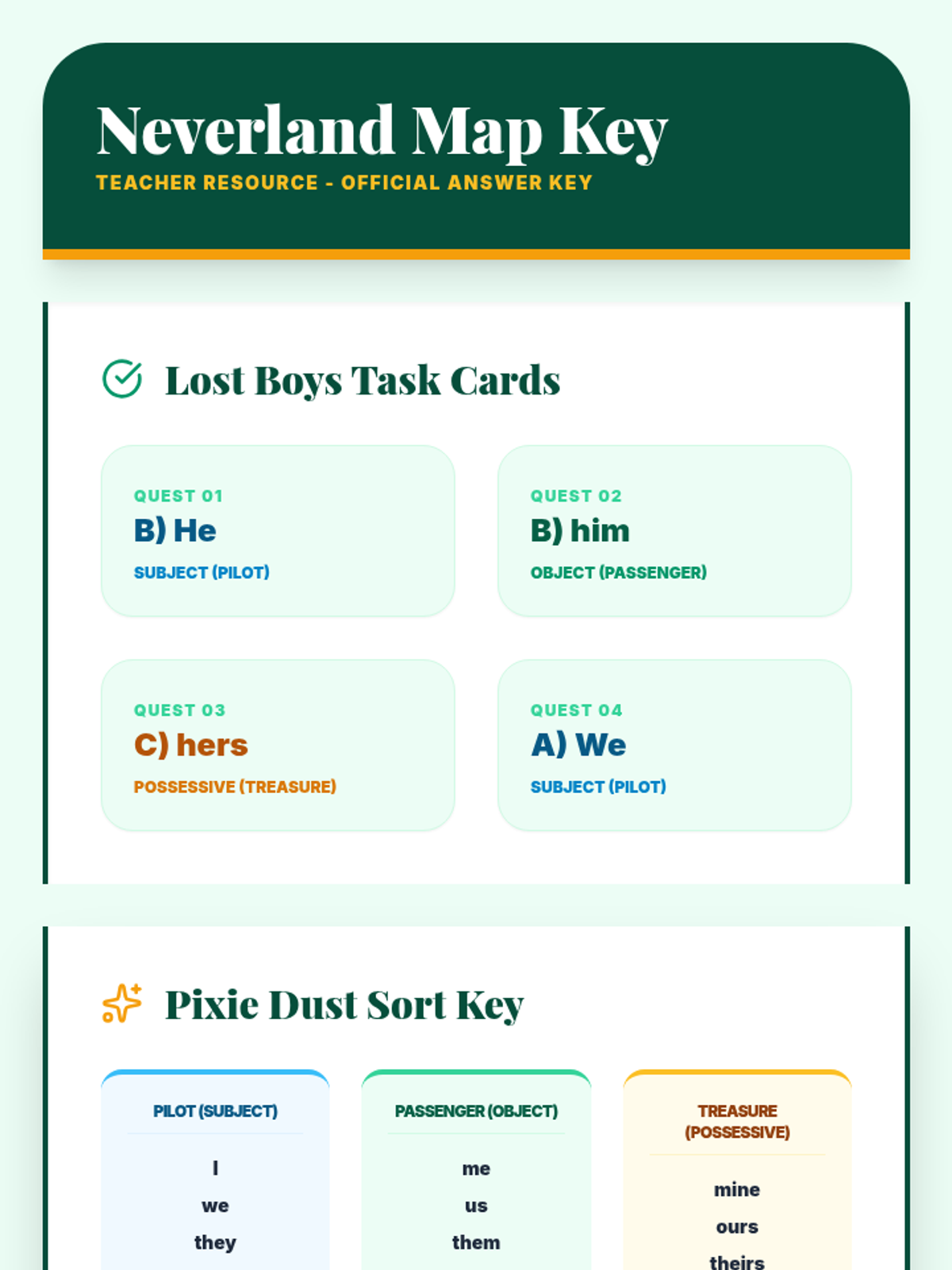 Neverland Map Key
TEACHER RESOURCE - OFFICIAL ANSWER KEY

Lost Boys Task Cards

QUEST 01
B) He
SUBJECT (PILOT)

QUEST 02
B) him
OBJECT (PASSENGER)

QUEST 03
C) hers
POSSESSIVE (TREASURE)

QUEST 04
A) We
SUBJECT (PILOT)

Pixie Dust Sort Key

PILOT (SUBJECT)
I
we
they

PASSENGER (OBJECT)
me
us
them

TREASURE (POSSESSIVE)
mine
ours
theirs